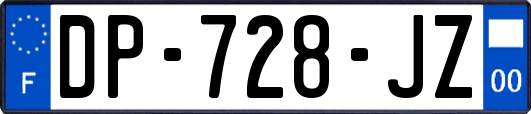 F
DP-728-JZ
00